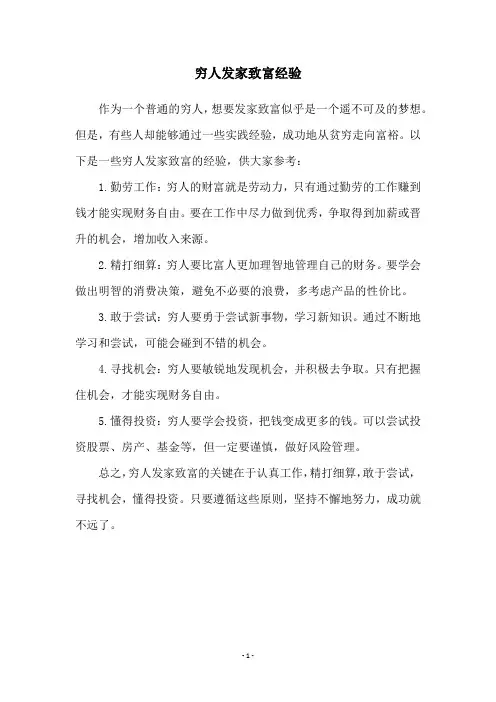 穷人发家致富经验

作为一个普通的穷人，想要发家致富似乎是一个遥不可及的梦想。但是，有些人却能够通过一些实践经验，成功地从贫穷走向富裕。以下是一些穷人发家致富的经验，供大家参考：

1. 勤劳工作：穷人的财富就是劳动力，只有通过勤劳的工作赚到钱才能实现财务自由。要在工作中尽力做到优秀，争取得到加薪或晋升的机会，增加收入来源。

2. 精打细算：穷人要比富人更加理智地管理自己的财务。要学会做出明智的消费决策，避免不必要的浪费，多考虑产品的性价比。

3. 敢于尝试：穷人要勇于尝试新事物，学习新知识。通过不断地学习和尝试，可能会碰到不错的机会。

4. 寻找机会：穷人要敏锐地发现机会，并积极去争取。只有把握住机会，才能实现财务自由。

5. 懂得投资：穷人要学会投资，把钱变成更多的钱。可以尝试投资股票、房产、基金等，但一定要谨慎，做好风险管理。

总之，穷人发家致富的关键在于认真工作，精打细算，敢于尝试，寻找机会，懂得投资。只要遵循这些原则，坚持不懈地努力，成功就不远了。

- 1 -